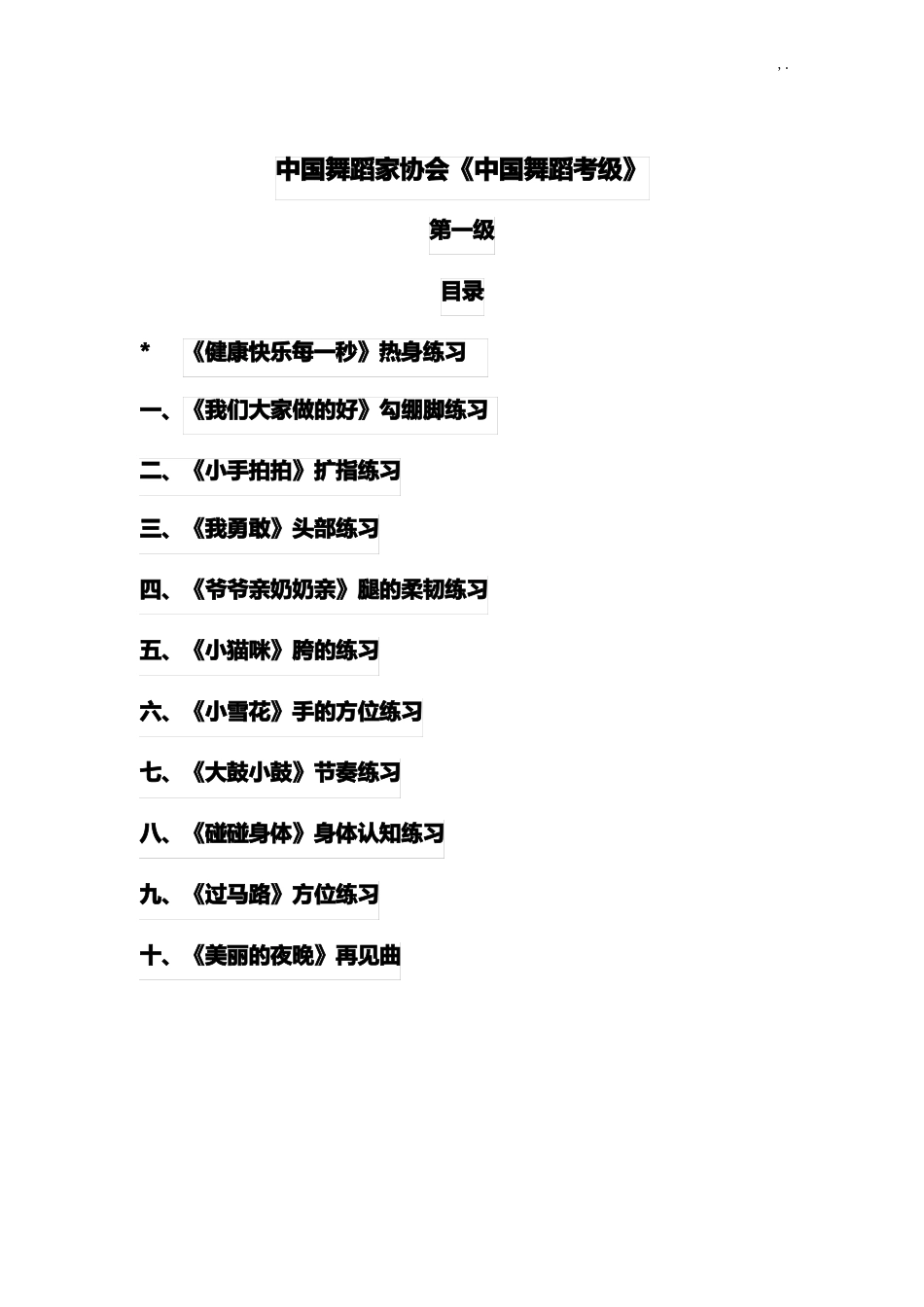 , .

中国舞蹈家协会《中国舞蹈考级》

第一级

目录

* 《健康快乐每一秒》热身练习

一、《我们大家做的好》勾绷脚练习

二、《小手拍拍》扩指练习

三、《我勇敢》头部练习

四、《爷爷亲奶奶亲》腿的柔韧练习

五、《小猫咪》胯的练习

六、《小雪花》手的方位练习

七、《大鼓小鼓》节奏练习

八、《碰碰身体》身体认知练习

九、《过马路》方位练习

十、《美丽的夜晚》再见曲